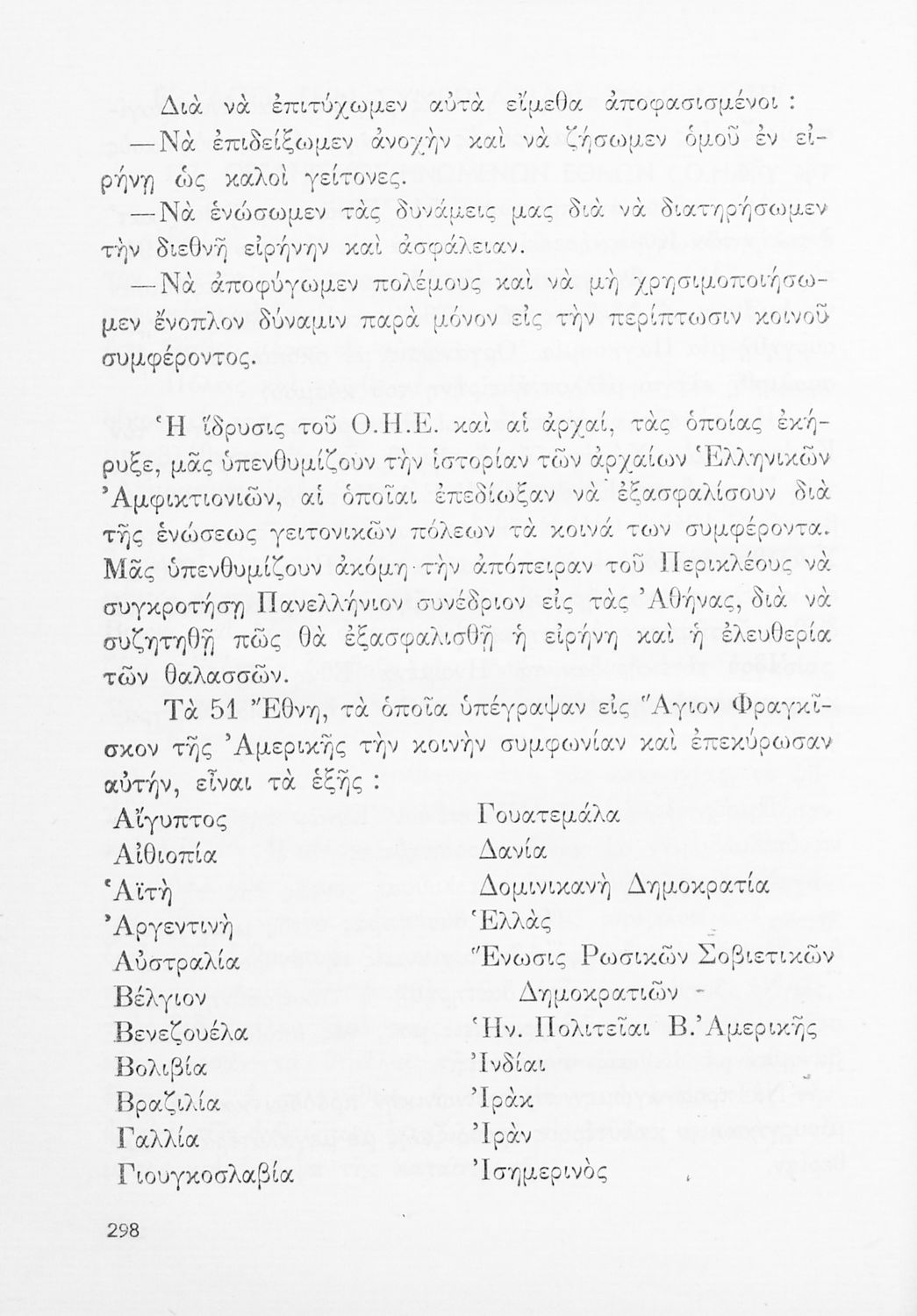 Διὰ νὰ ἐπιτύχωμεν αὐτὰ εἴμεθα ἀποφασισμένοι :

—Νὰ ἐπιδείξωμεν ἀνοχὴν καὶ νὰ ζήσωμεν ὁμοῦ ἐν εἰρήνῃ ὡς καλοὶ γείτονες.

—Νὰ ἑνώσωμεν τὰς δυνάμεις μας διὰ νὰ διατηρήσωμεν τὴν διεθνῆ εἰρήνην καὶ ἀσφάλειαν.

—Νὰ ἀποφύγωμεν πολέμους καὶ νὰ μὴ χρησιμοποιήσωμεν ἔνοπλον δύναμιν παρὰ μόνον εἰς τὴν περίπτωσιν κοινοῦ συμφέροντος.

Ἡ ἵδρυσις τοῦ Ο.Η.Ε. καὶ αἱ ἀρχαί, τὰς ὁποίας ἐκήρυξε, μᾶς ὑπενθυμίζουν τὴν ἱστορίαν τῶν ἀρχαίων Ἑλληνικῶν Ἀμφικτιονιῶν, αἱ ὁποῖαι ἐπεδίωξαν νὰ ἐξασφαλίσουν διὰ τῆς ἑνώσεως γειτονικῶν πόλεων τὰ κοινά των συμφέροντα. Μᾶς ὑπενθυμίζουν ἀκόμη τὴν ἀπόπειραν τοῦ Περικλέους νὰ συγκροτήσῃ Πανελλήνιον συνέδριον εἰς τὰς Ἀθήνας, διὰ νὰ συζητηθῇ πῶς θὰ ἐξασφαλισθῇ ἡ εἰρήνη καὶ ἡ ἐλευθερία τῶν θαλασσῶν.

Τὰ 51 Ἔθνη, τὰ ὁποῖα ὑπέγραψαν εἰς Ἅγιον Φραγκῖσκον τῆς Ἀμερικῆς τὴν κοινὴν συμφωνίαν καὶ ἐπεκύρωσαν αὐτήν, εἶναι τὰ ἑξῆς :

Αἴγυπτος
Αἰθιοπία
Ἁϊτὴ
Ἀργεντινὴ
Αὐστραλία
Βέλγιον
Βενεζουέλα
Βολιβία
Βραζιλία
Γαλλία
Γιουγκοσλαβία

Γουατεμάλα
Δανία
Δομινικανὴ Δημοκρατία
Ἑλλὰς
Ἕνωσις Ρωσικῶν Σοβιετικῶν Δημοκρατιῶν
Ἡν. Πολιτεῖαι Β. Ἀμερικῆς
Ἰνδίαι
Ἰρὰκ
Ἰρὰν
Ἰσημερινὸς

298